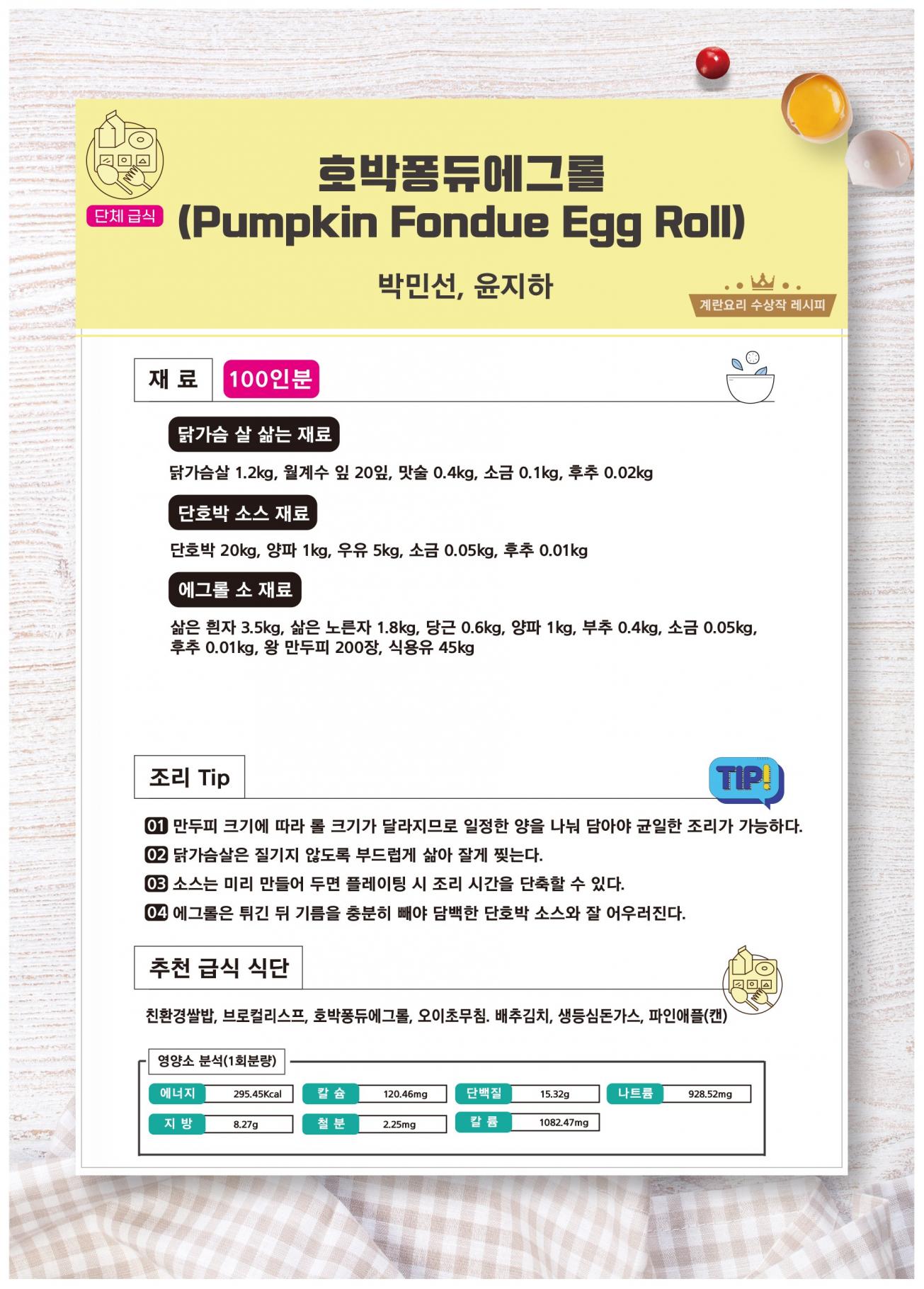 단체 급식

호박퐁듀에그롤
(Pumpkin Fondue Egg Roll)

박민선, 윤지하

계란요리 수상작 레시피

재 료 100인분

닭가슴 살 삶는 재료

닭가슴살 1.2kg, 월계수 잎 20잎, 맛술 0.4kg, 소금 0.1kg, 후추 0.02kg

단호박 소스 재료

단호박 20kg, 양파 1kg, 우유 5kg, 소금 0.05kg, 후추 0.01kg

에그롤 소 재료

삶은 흰자 3.5kg, 삶은 노른자 1.8kg, 당근 0.6kg, 양파 1kg, 부추 0.4kg, 소금 0.05kg, 후추 0.01kg, 왕 만두피 200장, 식용유 45kg

조리 Tip

TIP!

01 만두피 크기에 따라 롤 크기가 달라지므로 일정한 양을 나눠 담아야 균일한 조리가 가능하다.

02 닭가슴살은 질기지 않도록 부드럽게 삶아 잘게 찢는다.

03 소스는 미리 만들어 두면 플레이팅 시 조리 시간을 단축할 수 있다.

04 에그롤은 튀긴 뒤 기름을 충분히 빼야 담백한 단호박 소스와 잘 어우러진다.

추천 급식 식단

친환경쌀밥, 브로컬리스프, 호박퐁듀에그롤, 오이초무침. 배추김치, 생등심돈가스, 파인애플(캔)

영양소 분석(1회분량)

에너지 295.45Kcal
칼 슘 120.46mg
단백질 15.32g
나트륨 928.52mg
지 방 8.27g
철 분 2.25mg
칼 륨 1082.47mg